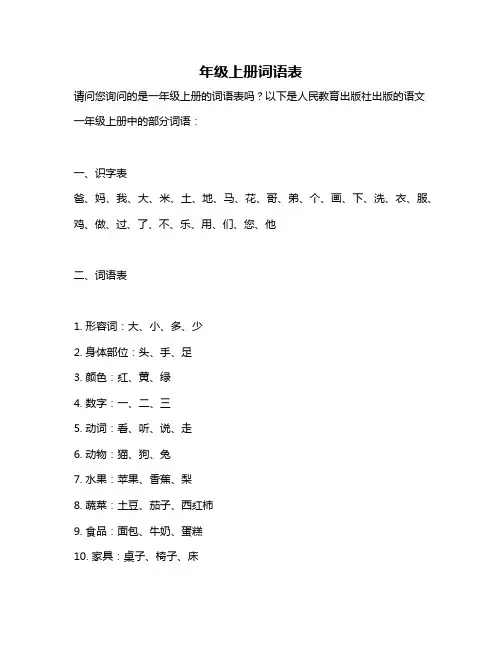 年级上册词语表

请问您询问的是一年级上册的词语表吗？以下是人民教育出版社出版的语文一年级上册中的部分词语：

一、识字表

爸、妈、我、大、米、土、地、马、花、哥、弟、个、画、下、洗、衣、服、鸡、做、过、了、不、乐、用、们、您、他

二、词语表

1. 形容词：大、小、多、少

2. 身体部位：头、手、足

3. 颜色：红、黄、绿

4. 数字：一、二、三

5. 动词：看、听、说、走

6. 动物：猫、狗、兔

7. 水果：苹果、香蕉、梨

8. 蔬菜：土豆、茄子、西红柿

9. 食品：面包、牛奶、蛋糕

10. 家具：桌子、椅子、床